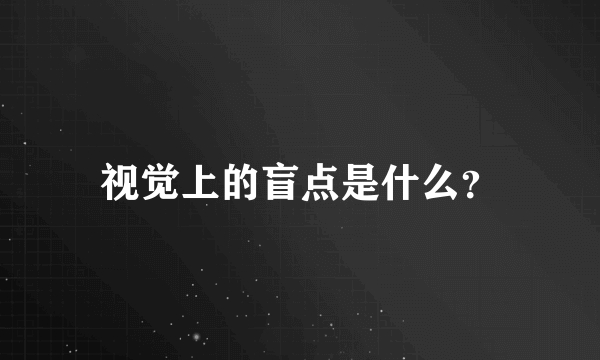 视觉上的盲点是什么?